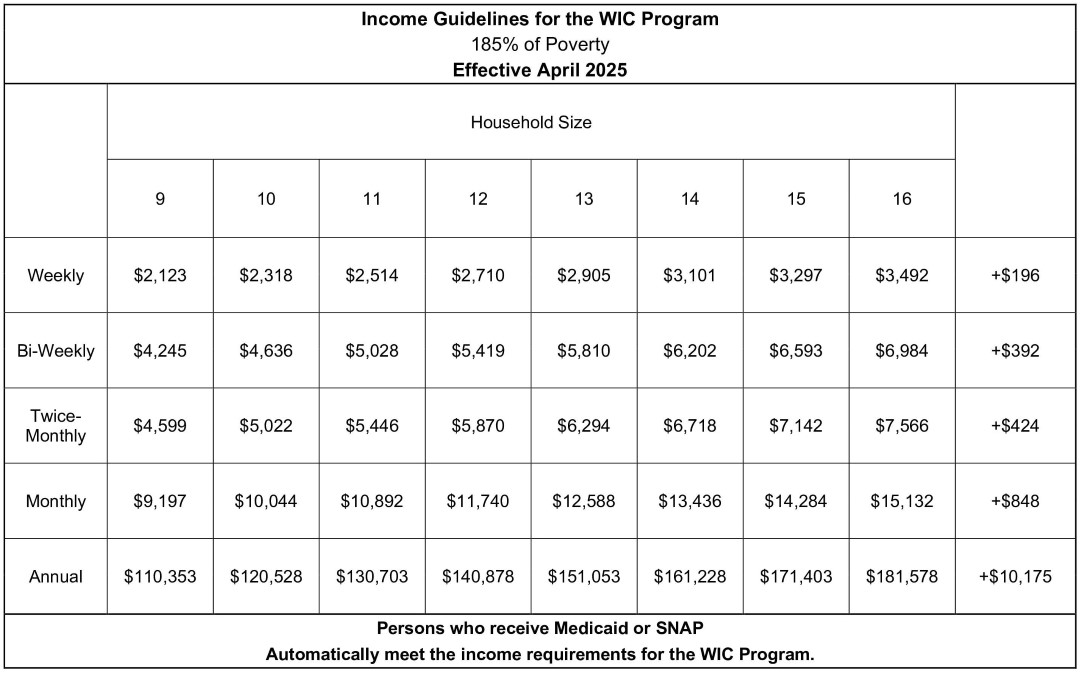 Income Guidelines for the WIC Program
185% of Poverty
Effective April 2025

| | Household Size | | | | | | | | |
|---|---|---|---|---|---|---|---|---|---|
| | 9 | 10 | 11 | 12 | 13 | 14 | 15 | 16 | |
| Weekly | \$2,123 | \$2,318 | \$2,514 | \$2,710 | \$2,905 | \$3,101 | \$3,297 | \$3,492 | +\$196 |
| Bi-Weekly | \$4,245 | \$4,636 | \$5,028 | \$5,419 | \$5,810 | \$6,202 | \$6,593 | \$6,984 | +\$392 |
| Twice-Monthly | \$4,599 | \$5,022 | \$5,446 | \$5,870 | \$6,294 | \$6,718 | \$7,142 | \$7,566 | +\$424 |
| Monthly | \$9,197 | \$10,044 | \$10,892 | \$11,740 | \$12,588 | \$13,436 | \$14,284 | \$15,132 | +\$848 |
| Annual | \$110,353 | \$120,528 | \$130,703 | \$140,878 | \$151,053 | \$161,228 | \$171,403 | \$181,578 | +\$10,175 |

Persons who receive Medicaid or SNAP
Automatically meet the income requirements for the WIC Program.